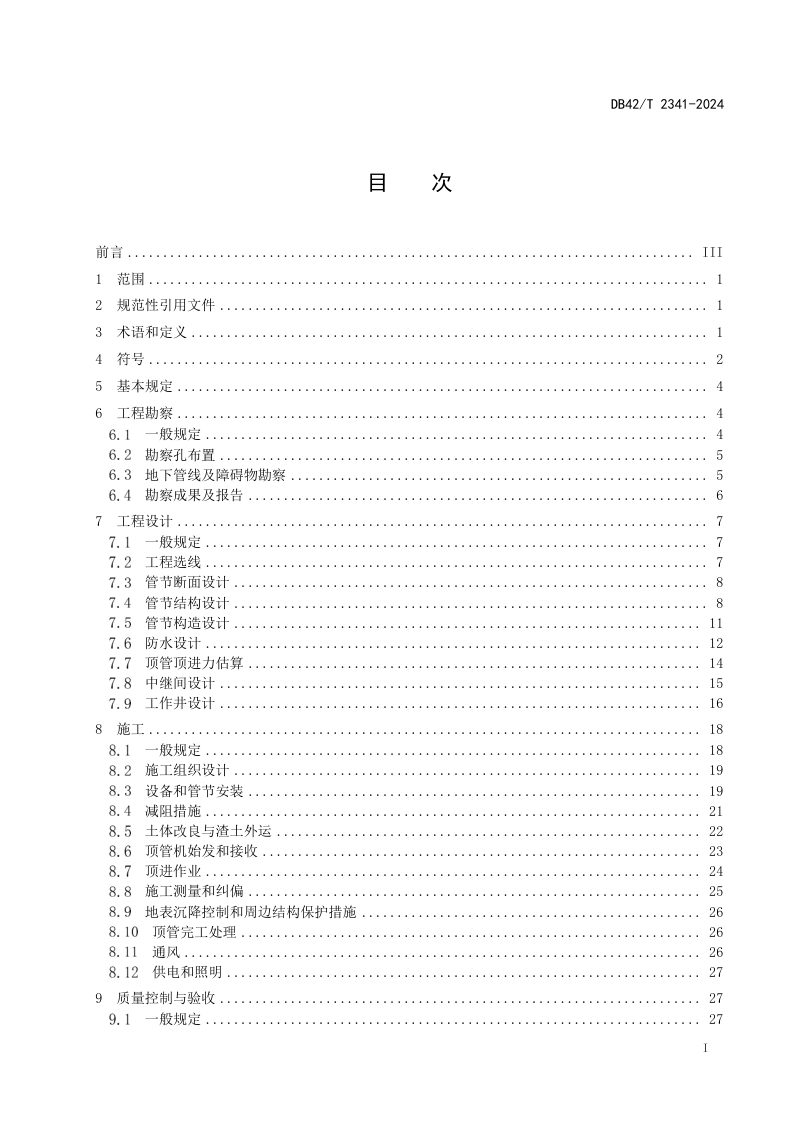 DB42/T 2341-2024

目 次

前言 III

1 范围 1

2 规范性引用文件 1

3 术语和定义 1

4 符号 2

5 基本规定 4

6 工程勘察 4
6.1 一般规定 4
6.2 勘察孔布置 5
6.3 地下管线及障碍物勘察 5
6.4 勘察成果及报告 6

7 工程设计 7
7.1 一般规定 7
7.2 工程选线 7
7.3 管节断面设计 8
7.4 管节结构设计 8
7.5 管节构造设计 11
7.6 防水设计 12
7.7 顶管顶进力估算 14
7.8 中继间设计 15
7.9 工作井设计 16

8 施工 18
8.1 一般规定 18
8.2 施工组织设计 19
8.3 设备和管节安装 19
8.4 减阻措施 21
8.5 土体改良与渣土外运 22
8.6 顶管机始发和接收 23
8.7 顶进作业 24
8.8 施工测量和纠偏 25
8.9 地表沉降控制和周边结构保护措施 26
8.10 顶管完工处理 26
8.11 通风 26
8.12 供电和照明 27

9 质量控制与验收 27
9.1 一般规定 27

I